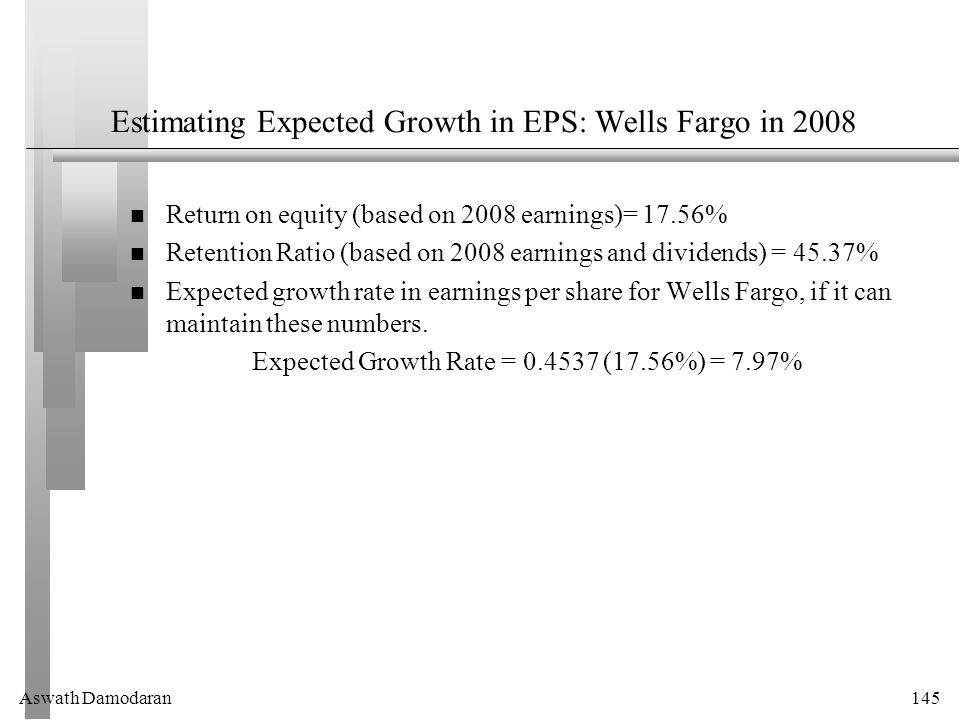 Estimating Expected Growth in EPS: Wells Fargo in 2008

- Return on equity (based on 2008 earnings)= 17.56%
- Retention Ratio (based on 2008 earnings and dividends) = 45.37%
- Expected growth rate in earnings per share for Wells Fargo, if it can maintain these numbers.

Expected Growth Rate = 0.4537 (17.56%) = 7.97%

Aswath Damodaran

145